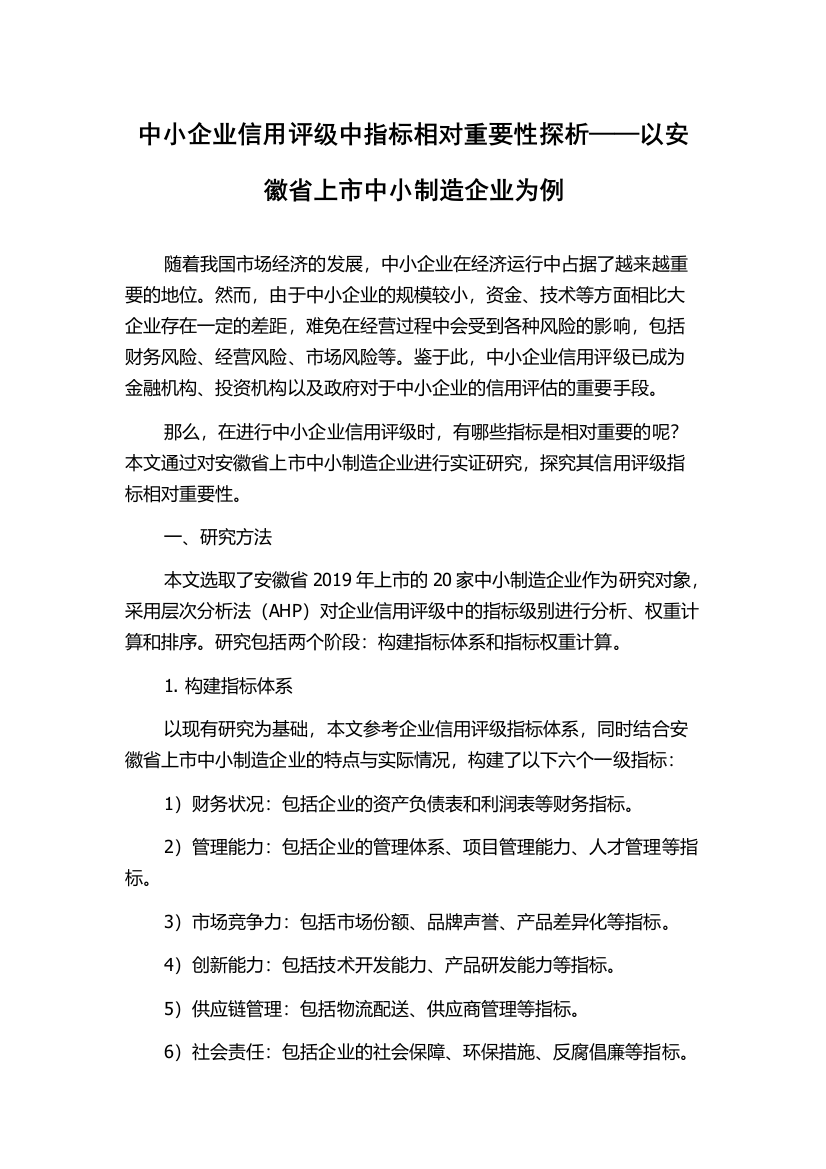 中小企业信用评级中指标相对重要性探析——以安徽省上市中小制造企业为例

随着我国市场经济的发展，中小企业在经济运行中占据了越来越重要的地位。然而，由于中小企业的规模较小，资金、技术等方面相比大企业存在一定的差距，难免在经营过程中会受到各种风险的影响，包括财务风险、经营风险、市场风险等。鉴于此，中小企业信用评级已成为金融机构、投资机构以及政府对于中小企业的信用评估的重要手段。

那么，在进行中小企业信用评级时，有哪些指标是相对重要的呢？本文通过对安徽省上市中小制造企业进行实证研究，探究其信用评级指标相对重要性。

一、研究方法

本文选取了安徽省 2019 年上市的 20 家中小制造企业作为研究对象，采用层次分析法（AHP）对企业信用评级中的指标级别进行分析、权重计算和排序。研究包括两个阶段：构建指标体系和指标权重计算。

1. 构建指标体系

以现有研究为基础，本文参考企业信用评级指标体系，同时结合安徽省上市中小制造企业的特点与实际情况，构建了以下六个一级指标：

1）财务状况：包括企业的资产负债表和利润表等财务指标。

2）管理能力：包括企业的管理体系、项目管理能力、人才管理等指标。

3）市场竞争力：包括市场份额、品牌声誉、产品差异化等指标。

4）创新能力：包括技术开发能力、产品研发能力等指标。

5）供应链管理：包括物流配送、供应商管理等指标。

6）社会责任：包括企业的社会保障、环保措施、反腐倡廉等指标。